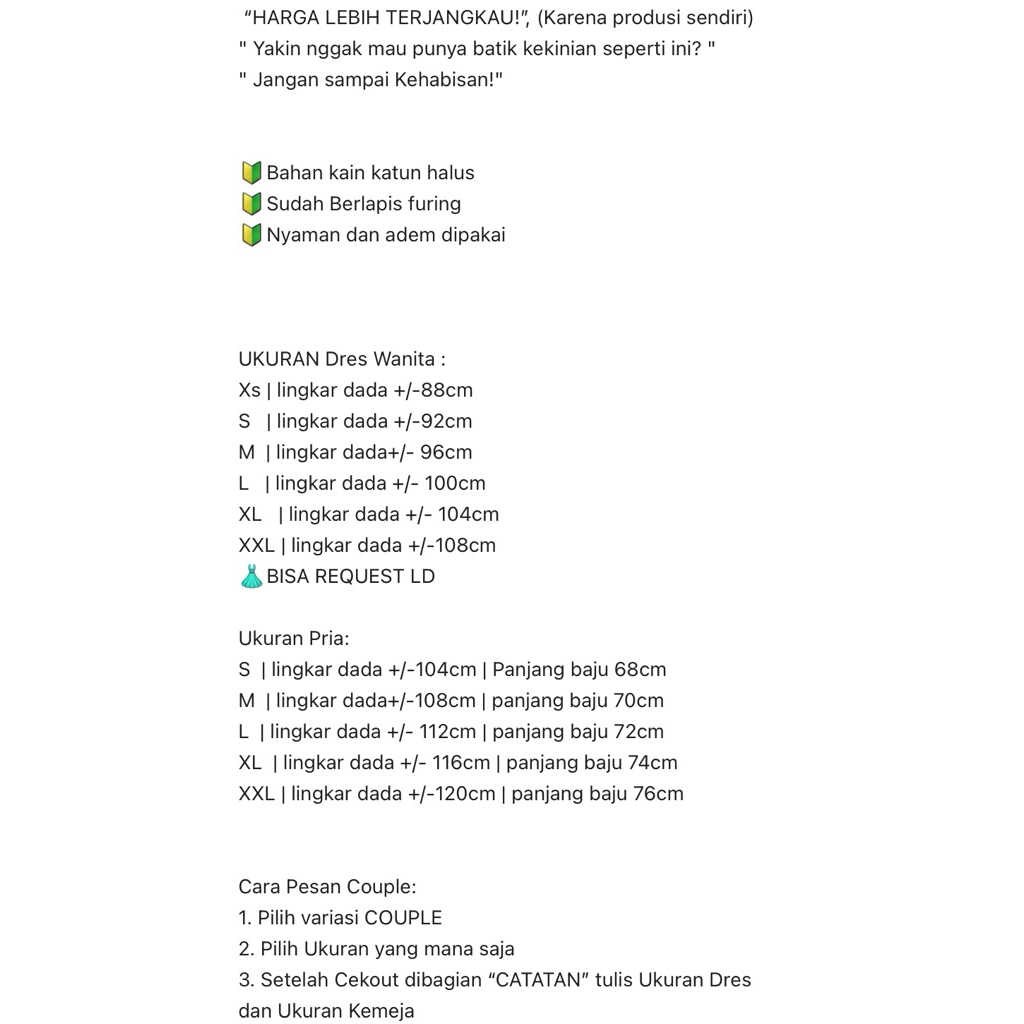 “HARGA LEBIH TERJANGKAU!”, (Karena produsi sendiri)
" Yakin nggak mau punya batik kekinian seperti ini? "
" Jangan sampai Kehabisan!"

🔰Bahan kain katun halus
🔰Sudah Berlapis furing
🔰Nyaman dan adem dipakai

UKURAN Dres Wanita :
Xs | lingkar dada +/-88cm
S | lingkar dada +/-92cm
M | lingkar dada+/- 96cm
L | lingkar dada +/- 100cm
XL | lingkar dada +/- 104cm
XXL | lingkar dada +/-108cm
👗BISA REQUEST LD

Ukuran Pria:
S | lingkar dada +/-104cm | Panjang baju 68cm
M | lingkar dada+/-108cm | panjang baju 70cm
L | lingkar dada +/- 112cm | panjang baju 72cm
XL | lingkar dada +/- 116cm | panjang baju 74cm
XXL | lingkar dada +/-120cm | panjang baju 76cm

Cara Pesan Couple:
1. Pilih variasi COUPLE
2. Pilih Ukuran yang mana saja
3. Setelah Cekout dibagian “CATATAN” tulis Ukuran Dres dan Ukuran Kemeja